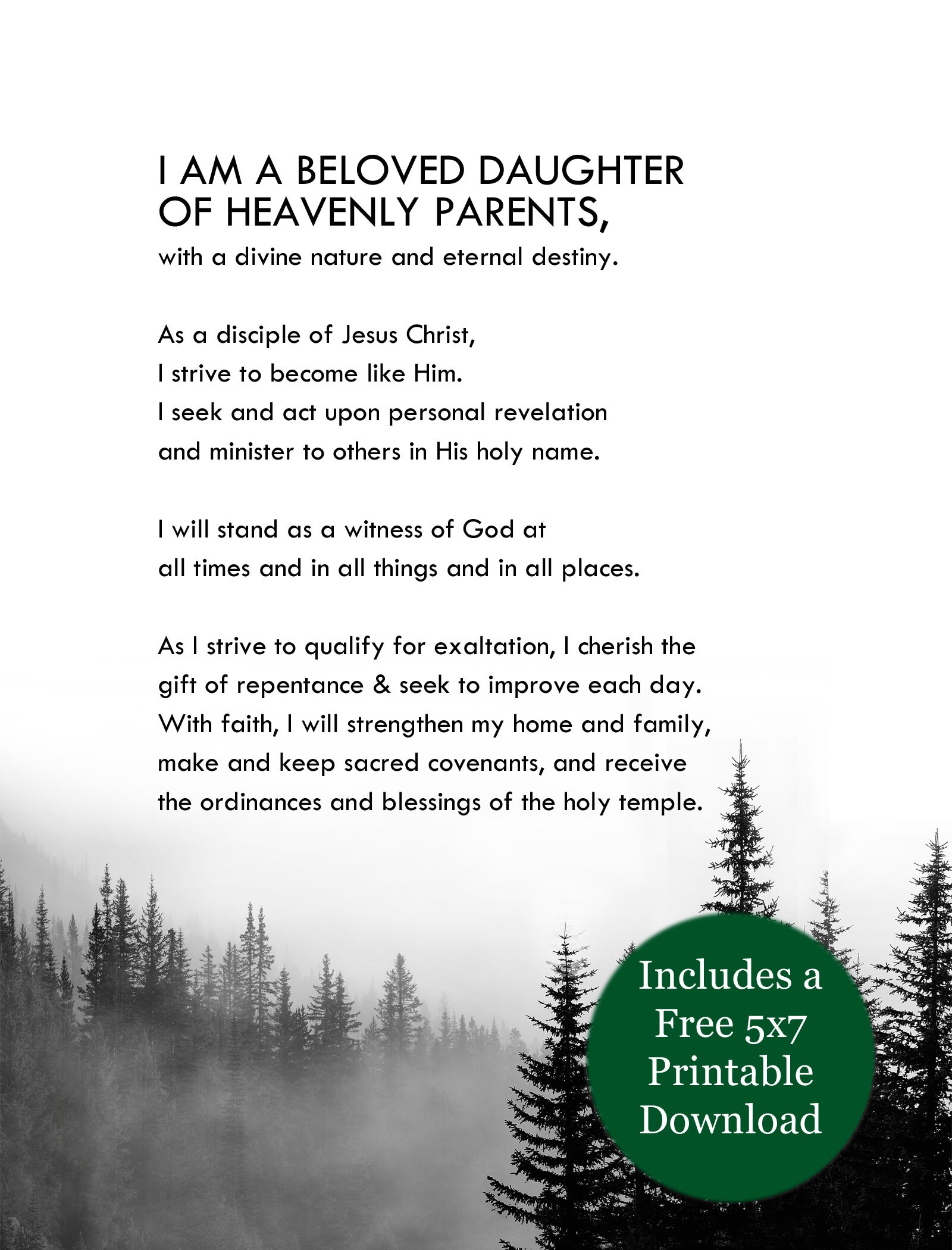 I AM A BELOVED DAUGHTER OF HEAVENLY PARENTS,
with a divine nature and eternal destiny.

As a disciple of Jesus Christ,
I strive to become like Him.
I seek and act upon personal revelation
and minister to others in His holy name.

I will stand as a witness of God at
all times and in all things and in all places.

As I strive to qualify for exaltation, I cherish the gift of repentance & seek to improve each day. With faith, I will strengthen my home and family, make and keep sacred covenants, and receive the ordinances and blessings of the holy temple.

Includes a Free 5x7 Printable Download